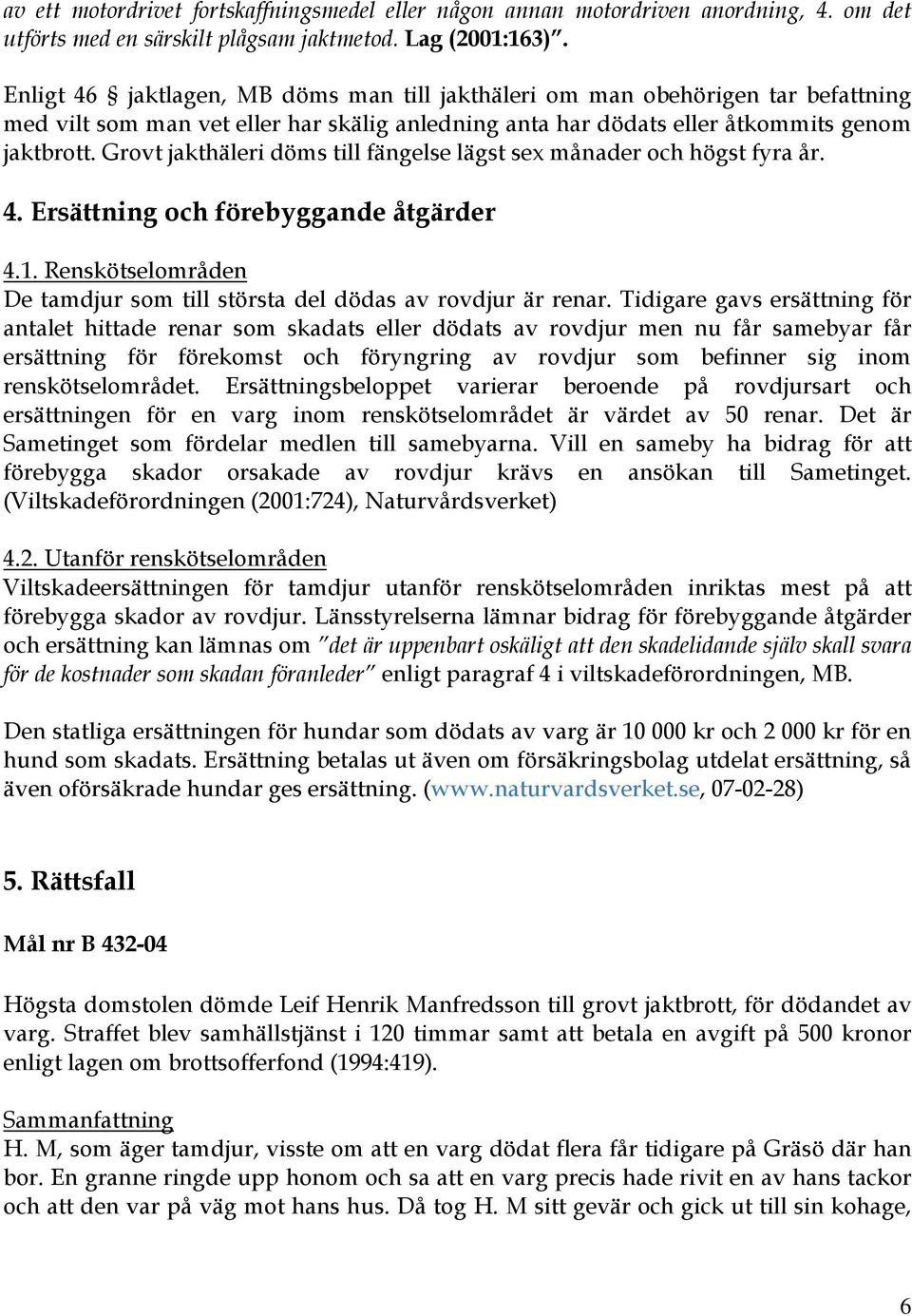 av ett motordrivet fortskaffningsmedel eller någon annan motordriven anordning, 4. om det utförts med en särskilt plågsam jaktmetod. Lag (2001:163)".

Enligt 46 § jaktlagen, MB döms man till jakthäleri om man obehörigen tar befattning med vilt som man vet eller har skälig anledning anta har dödats eller åtkommits genom jaktbrott. Grovt jakthäleri döms till fängelse lägst sex månader och högst fyra år.

4. Ersättning och förebyggande åtgärder

4.1. Renskötselområden
De tamdjur som till största del dödas av rovdjur är renar. Tidigare gavs ersättning för antalet hittade renar som skadats eller dödats av rovdjur men nu får samebyar får ersättning för förekomst och föryngring av rovdjur som befinner sig inom renskötselområdet. Ersättningsbeloppet varierar beroende på rovdjursart och ersättningen för en varg inom renskötselområdet är värdet av 50 renar. Det är Sametinget som fördelar medlen till samebyarna. Vill en sameby ha bidrag för att förebygga skador orsakade av rovdjur krävs en ansökan till Sametinget. (Viltskadeförordningen (2001:724), Naturvårdsverket)

4.2. Utanför renskötselområden
Viltskadeersättningen för tamdjur utanför renskötselområden inriktas mest på att förebygga skador av rovdjur. Länsstyrelserna lämnar bidrag för förebyggande åtgärder och ersättning kan lämnas om "det är uppenbart oskäligt att den skadelidande själv skall svara för de kostnader som skadan föranleder" enligt paragraf 4 i viltskadeförordningen, MB.

Den statliga ersättningen för hundar som dödats av varg är 10 000 kr och 2 000 kr för en hund som skadats. Ersättning betalas ut även om försäkringsbolag utdelat ersättning, så även oförsäkrade hundar ges ersättning. (www.naturvardsverket.se, 07-02-28)

5. Rättsfall

Mål nr B 432-04

Högsta domstolen dömde Leif Henrik Manfredsson till grovt jaktbrott, för dödandet av varg. Straffet blev samhällstjänst i 120 timmar samt att betala en avgift på 500 kronor enligt lagen om brottsofferfond (1994:419).

Sammanfattning
H. M, som äger tamdjur, visste om att en varg dödat flera får tidigare på Gräsö där han bor. En granne ringde upp honom och sa att en varg precis hade rivit en av hans tackor och att den var på väg mot hans hus. Då tog H. M sitt gevär och gick ut till sin kohage,

6